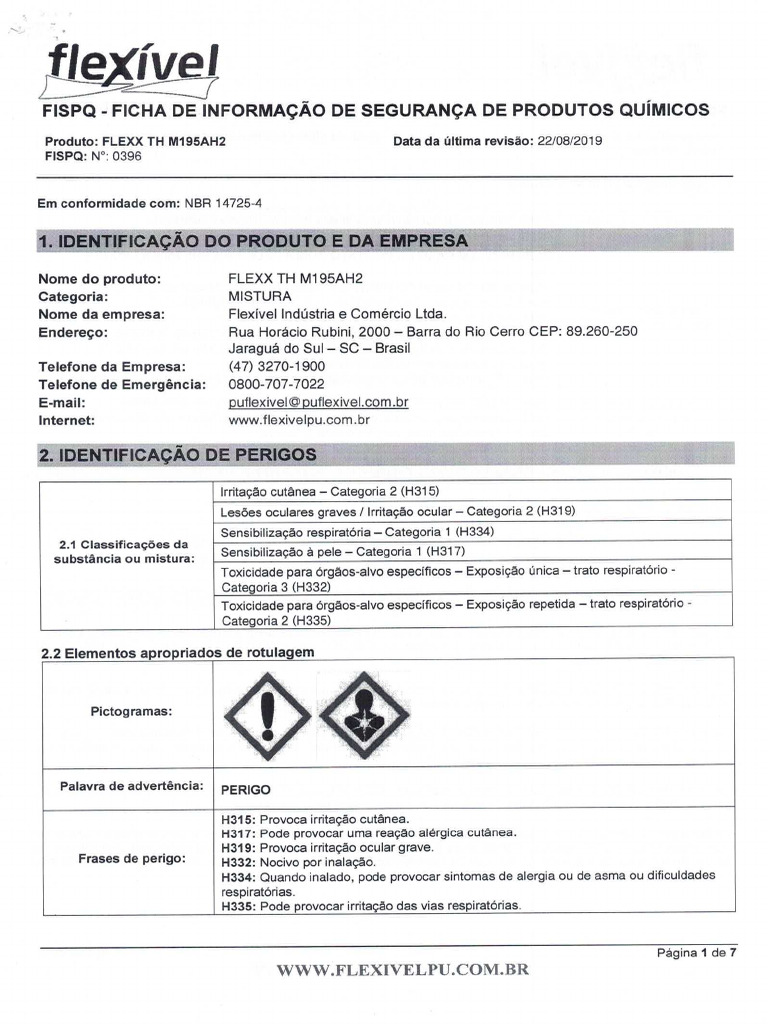 flexível

FISPQ - FICHA DE INFORMAÇÃO DE SEGURANÇA DE PRODUTOS QUÍMICOS

Produto: FLEXX TH M195AH2
FISPQ: N°: 0396

Data da última revisão: 22/08/2019

Em conformidade com: NBR 14725-4

1. IDENTIFICAÇÃO DO PRODUTO E DA EMPRESA

Nome do produto: FLEXX TH M195AH2
Categoria: MISTURA
Nome da empresa: Flexível Indústria e Comércio Ltda.
Endereço: Rua Horácio Rubini, 2000 – Barra do Rio Cerro CEP: 89.260-250 Jaraguá do Sul – SC – Brasil
Telefone da Empresa: (47) 3270-1900
Telefone de Emergência: 0800-707-7022
E-mail: puflexivel@puflexivel.com.br
Internet: www.flexivelpu.com.br

2. IDENTIFICAÇÃO DE PERIGOS

| 2.1 Classificações da substância ou mistura: | Irritação cutânea – Categoria 2 (H315) |
|---|---|
| | Lesões oculares graves / Irritação ocular – Categoria 2 (H319) |
| | Sensibilização respiratória – Categoria 1 (H334) |
| | Sensibilização à pele – Categoria 1 (H317) |
| | Toxicidade para órgãos-alvo específicos – Exposição única – trato respiratório - Categoria 3 (H332) |
| | Toxicidade para órgãos-alvo específicos – Exposição repetida – trato respiratório - Categoria 2 (H335) |

2.2 Elementos apropriados de rotulagem

| Pictogramas: | |
|---|---|
| Palavra de advertência: | PERIGO |
| Frases de perigo: | H315: Provoca irritação cutânea. H317: Pode provocar uma reação alérgica cutânea. H319: Provoca irritação ocular grave. H332: Nocivo por inalação. H334: Quando inalado, pode provocar sintomas de alergia ou de asma ou dificuldades respiratórias. H335: Pode provocar irritação das vias respiratórias. |

Página 1 de 7

WWW.FLEXIVELPU.COM.BR